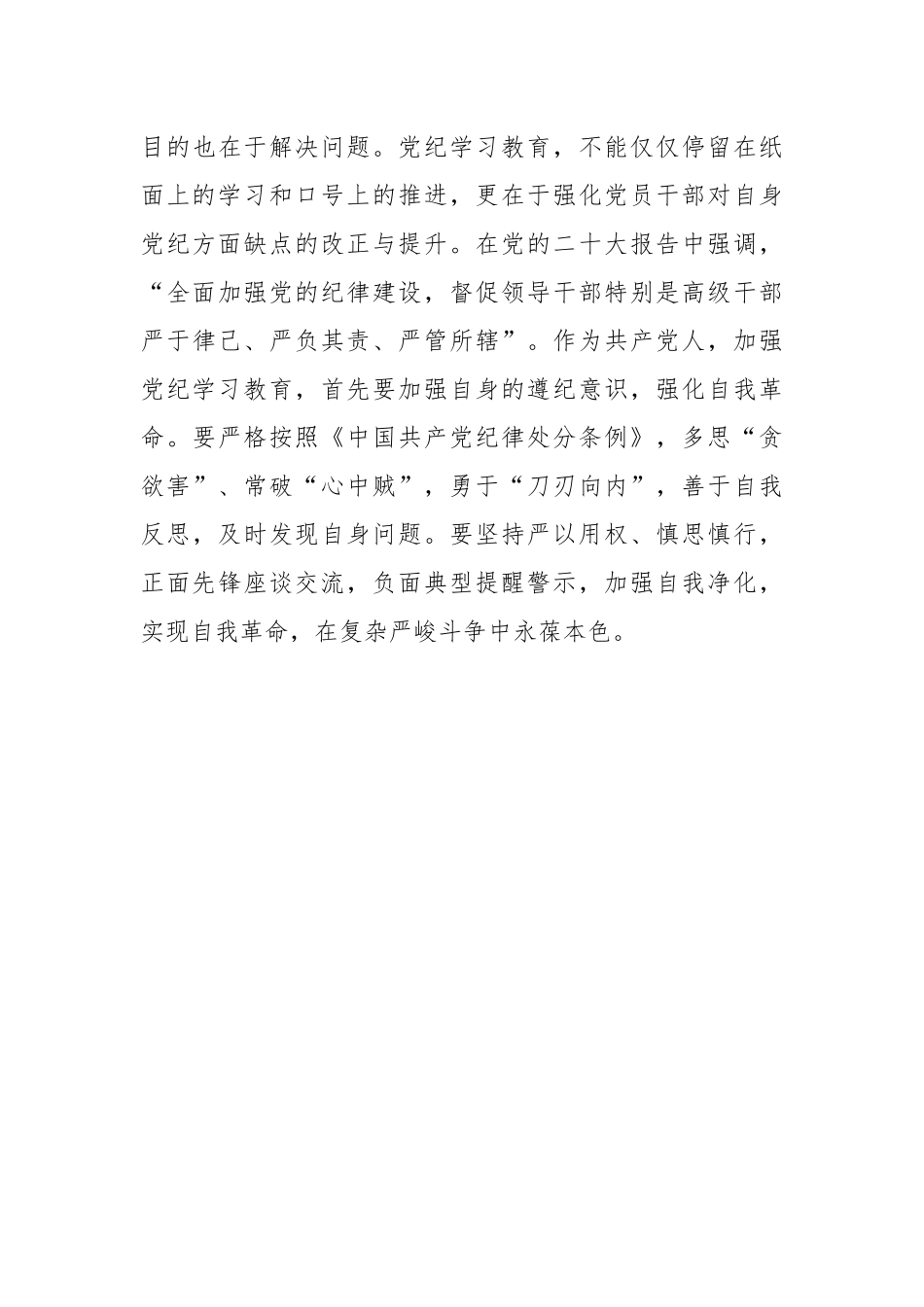 目的也在于解决问题。党纪学习教育，不能仅仅停留在纸面上的学习和口号上的推进，更在于强化党员干部对自身党纪方面缺点的改正与提升。在党的二十大报告中强调，“全面加强党的纪律建设，督促领导干部特别是高级干部严于律己、严负其责、严管所辖”。作为共产党人，加强党纪学习教育，首先要加强自身的遵纪意识，强化自我革命。要严格按照《中国共产党纪律处分条例》，多思“贪欲害”、常破“心中贼”，勇于“刀刃向内”，善于自我反思，及时发现自身问题。要坚持严以用权、慎思慎行，正面先锋座谈交流，负面典型提醒警示，加强自我净化，实现自我革命，在复杂严峻斗争中永葆本色。